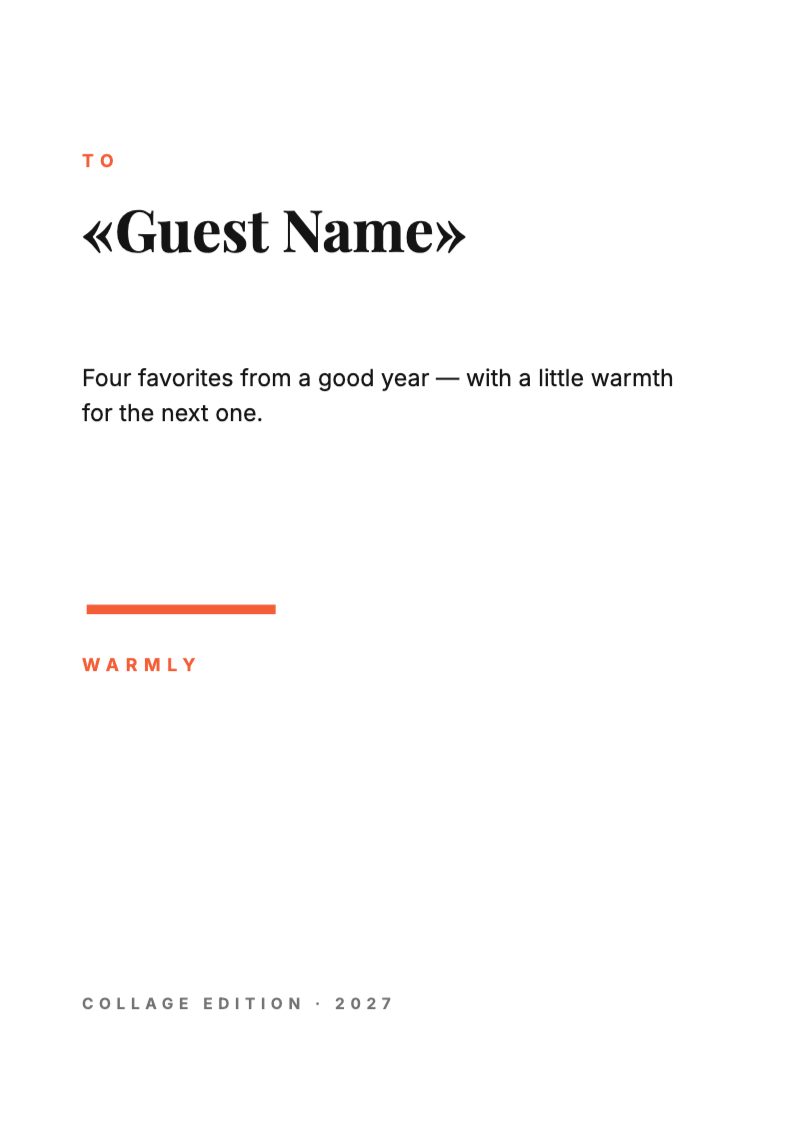 TO

«Guest Name»

Four favorites from a good year — with a little warmth for the next one.

WARMLY

COLLAGE EDITION · 2027